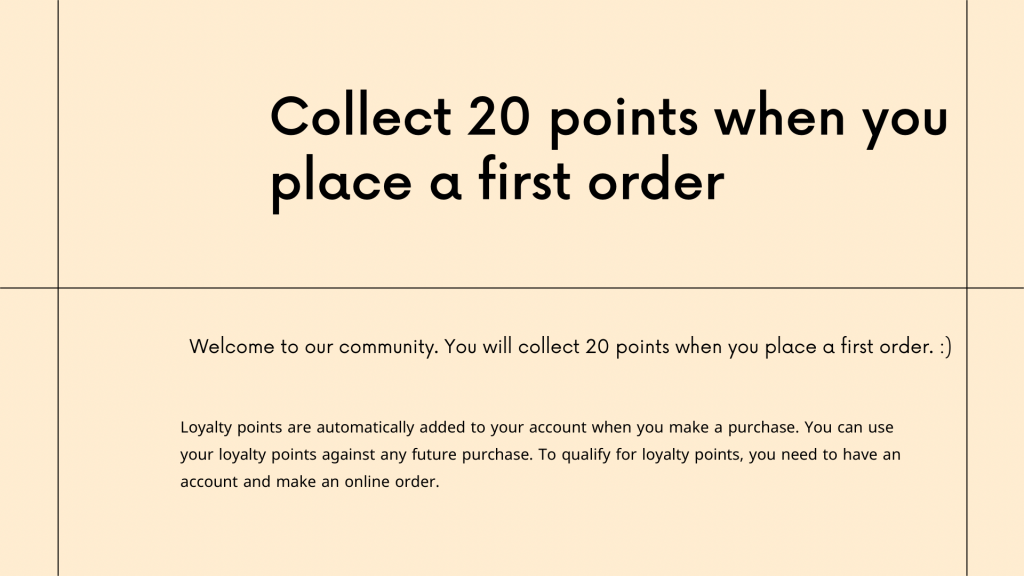 Collect 20 points when you place a first order

Welcome to our community. You will collect 20 points when you place a first order. :)

Loyalty points are automatically added to your account when you make a purchase. You can use your loyalty points against any future purchase. To qualify for loyalty points, you need to have an account and make an online order.